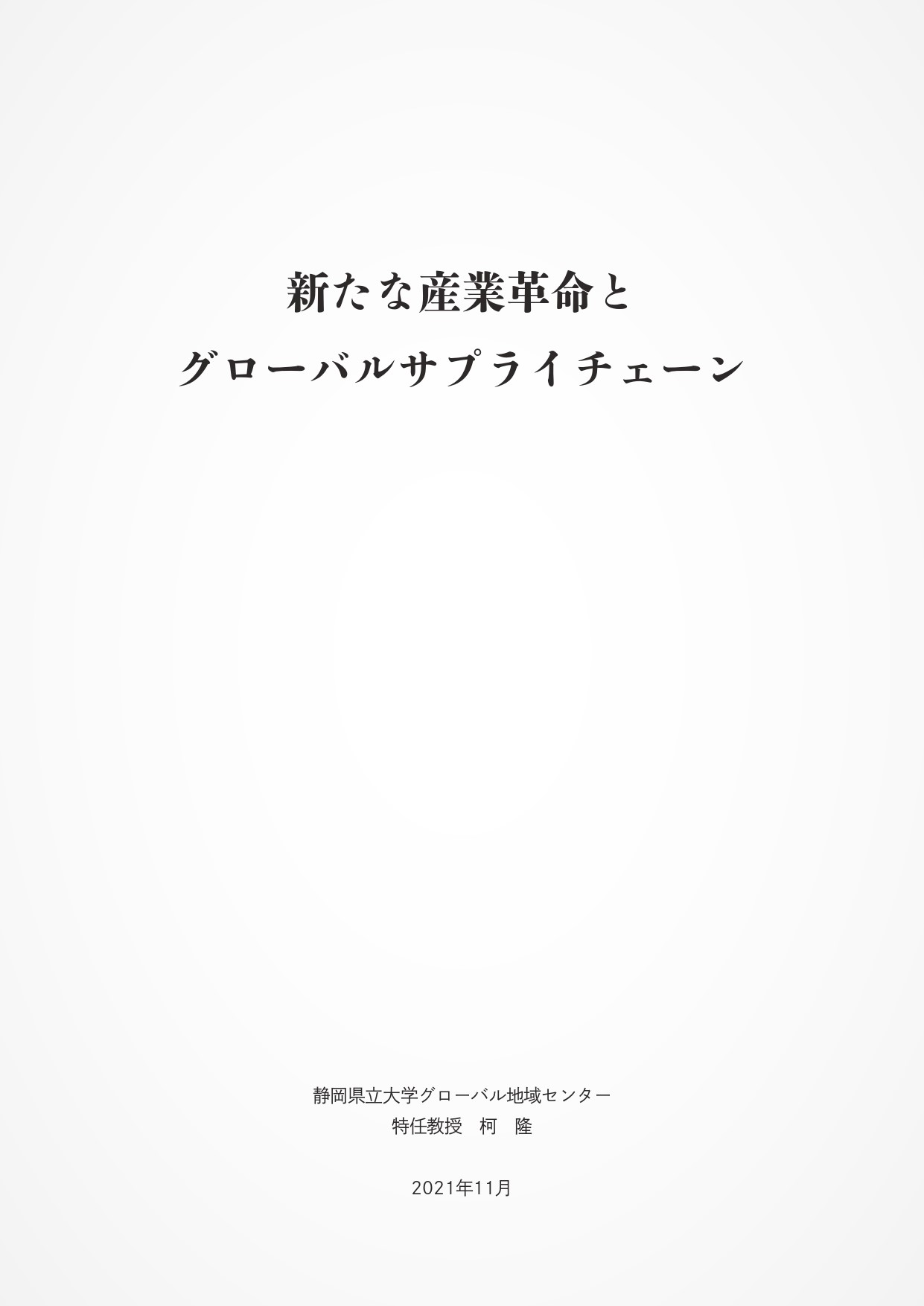 新たな産業革命と

グローバルサプライチェーン

静岡県立大学グローバル地域センター
特任教授　柯　隆

2021年11月